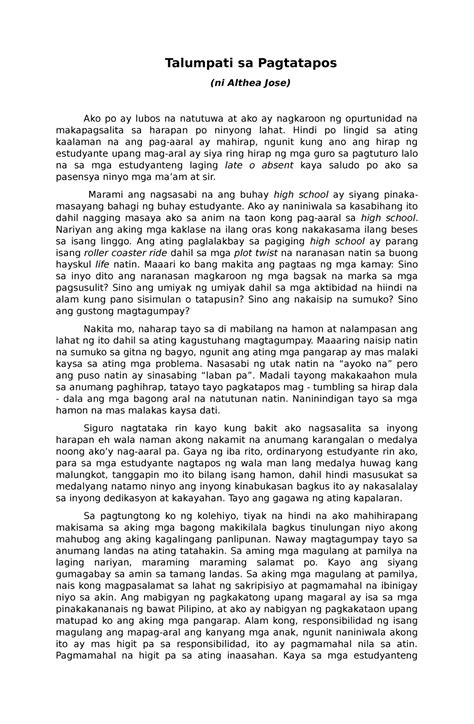 Talumpati sa Pagtatapos

(ni Althea Jose)

Ako po ay lubos na natutuwa at ako ay nagkaroon ng opurtunidad na makapagsalita sa harapan po ninyong lahat. Hindi po lingid sa ating kaalaman na ang pag-aaral ay mahirap, ngunit kung ano ang hirap ng estudyante upang mag-aral ay siya ring hirap ng mga guro sa pagtuturo lalo na sa mga estudyanteng laging late o absent kaya saludo po ako sa pasensya ninyo mga ma'am at sir.

Marami ang nagsasabi na ang buhay high school ay siyang pinakamasayang bahagi ng buhay estudyante. Ako ay naniniwala sa kasabihang ito dahil nagging masaya ako sa anim na taon kong pag-aaral sa high school. Nariyan ang aking mga kaklase na ilang oras kong nakakasama ilang beses sa isang linggo. Ang ating paglalakbay sa pagiging high school ay parang isang roller coaster ride dahil sa mga plot twist na naranasan natin sa buong hayskul life natin. Maaari ko bang makita ang pagtaas ng mga kamay: Sino sa inyo dito ang naranasan magkaroon ng mga bagsak na marka sa mga pagsusulit? Sino ang umiyak ng umiyak dahil sa mga aktibidad na hiindi na alam kung pano sisimulan o tatapusin? Sino ang nakaisip na sumuko? Sino ang gustong magtagumpay?

Nakita mo, naharap tayo sa di mabilang na hamon at nalampasan ang lahat ng ito dahil sa ating kagustuhang magtagumpay. Maaaring naisip natin na sumuko sa gitna ng bagyo, ngunit ang ating mga pangarap ay mas malaki kaysa sa ating mga problema. Nasasabi ng utak natin na "ayoko na" pero ang puso natin ay sinasabing "laban pa". Madali tayong makakaahon mula sa anumang paghihrap, tatayo tayo pagkatapos mag - tumbling sa hirap dala - dala ang mga bagong aral na natutunan natin. Naninindigan tayo sa mga hamon na mas malakas kaysa dati.

Siguro nagtataka rin kayo kung bakit ako nagsasalita sa inyong harapan eh wala naman akong nakamit na anumang karangalan o medalya noong ako'y nag-aaral pa. Gaya ng iba rito, ordinaryong estudyante rin ako, para sa mga estudyante nagtapos ng wala man lang medalya huwag kang malungkot, tanggapin mo ito bilang isang hamon, dahil hindi masusukat sa medalyang natamo ninyo ang inyong kinabukasan bagkus ito ay nakasalalay sa inyong dedikasyon at kakayahan. Tayo ang gagawa ng ating kapalaran.

Sa pagtungtong ko ng kolehiyo, tiyak na hindi na ako mahihirapang makisama sa aking mga bagong makikilala bagkus tinulungan niyo akong mahubog ang aking kagalingang panlipunan. Naway magtagumpay tayo sa anumang landas na ating tatahakin. Sa aming mga magulang at pamilya na laging nariyan, maraming maraming salamat po. Kayo ang siyang gumagabay sa amin sa tamang landas. Sa aking mga magulang at pamilya, nais kong magpasalamat sa lahat ng sakripisiyo at pagmamahal na ibinigay niyo sa akin. Ang mabigyan ng pagkakatong upang magaral ay isa sa mga pinakakananais ng bawat Pilipino, at ako ay nabigyan ng pagkakataon upang matupad ko ang aking mga pangarap. Alam kong, responsibilidad ng isang magulang ang mapag-aral ang kanyang mga anak, ngunit naniniwala akong ito ay mas higit pa sa responsibilidad, ito ay pagmamahal nila sa atin. Pagmamahal na higit pa sa ating inaasahan. Kaya sa mga estudyanteng